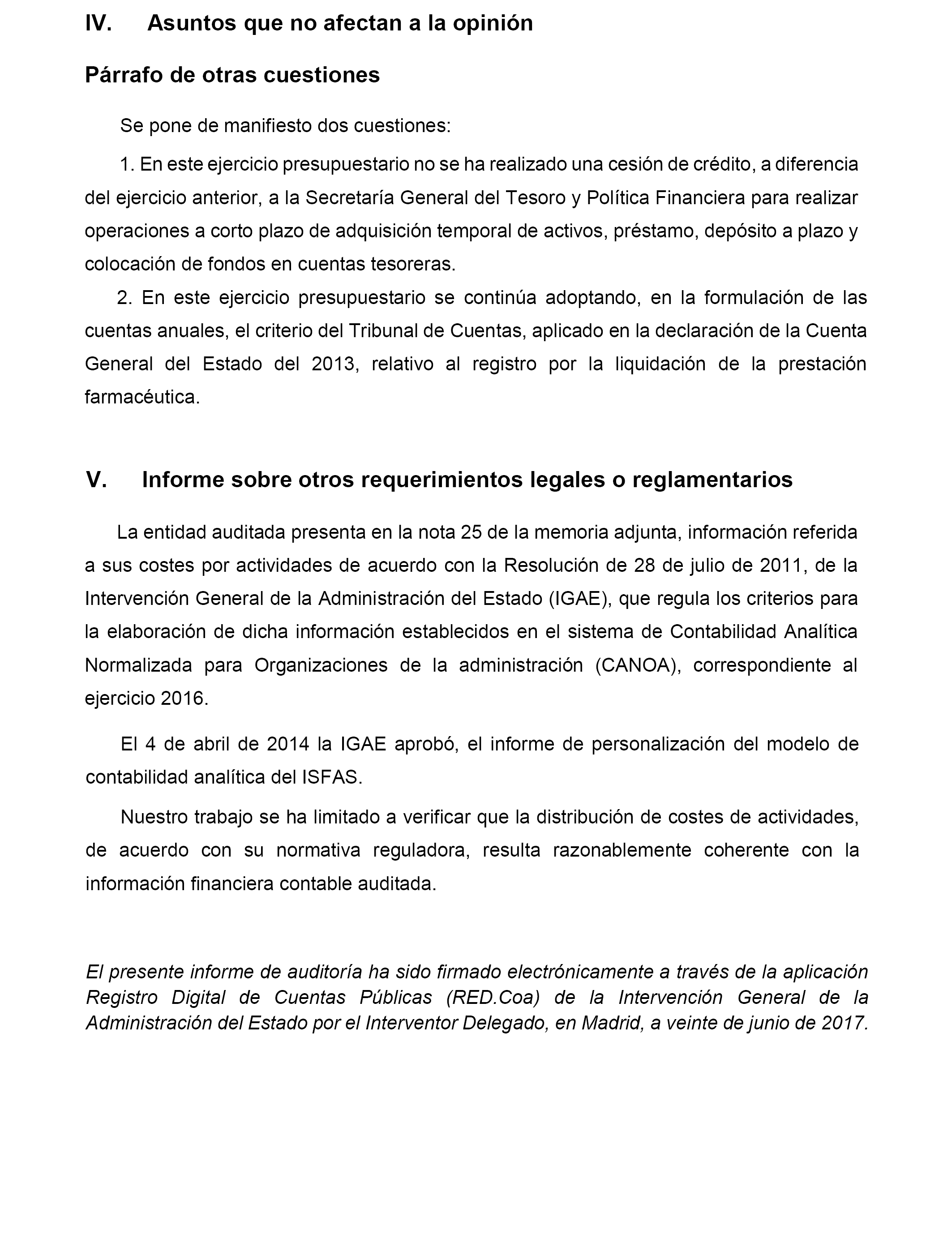 IV. Asuntos que no afectan a la opinión

Párrafo de otras cuestiones

Se pone de manifiesto dos cuestiones:

1. En este ejercicio presupuestario no se ha realizado una cesión de crédito, a diferencia del ejercicio anterior, a la Secretaría General del Tesoro y Política Financiera para realizar operaciones a corto plazo de adquisición temporal de activos, préstamo, depósito a plazo y colocación de fondos en cuentas tesoreras.

2. En este ejercicio presupuestario se continúa adoptando, en la formulación de las cuentas anuales, el criterio del Tribunal de Cuentas, aplicado en la declaración de la Cuenta General del Estado del 2013, relativo al registro por la liquidación de la prestación farmacéutica.

V. Informe sobre otros requerimientos legales o reglamentarios

La entidad auditada presenta en la nota 25 de la memoria adjunta, información referida a sus costes por actividades de acuerdo con la Resolución de 28 de julio de 2011, de la Intervención General de la Administración del Estado (IGAE), que regula los criterios para la elaboración de dicha información establecidos en el sistema de Contabilidad Analítica Normalizada para Organizaciones de la administración (CANOA), correspondiente al ejercicio 2016.

El 4 de abril de 2014 la IGAE aprobó, el informe de personalización del modelo de contabilidad analítica del ISFAS.

Nuestro trabajo se ha limitado a verificar que la distribución de costes de actividades, de acuerdo con su normativa reguladora, resulta razonablemente coherente con la información financiera contable auditada.

El presente informe de auditoría ha sido firmado electrónicamente a través de la aplicación Registro Digital de Cuentas Públicas (RED.Coa) de la Intervención General de la Administración del Estado por el Interventor Delegado, en Madrid, a veinte de junio de 2017.